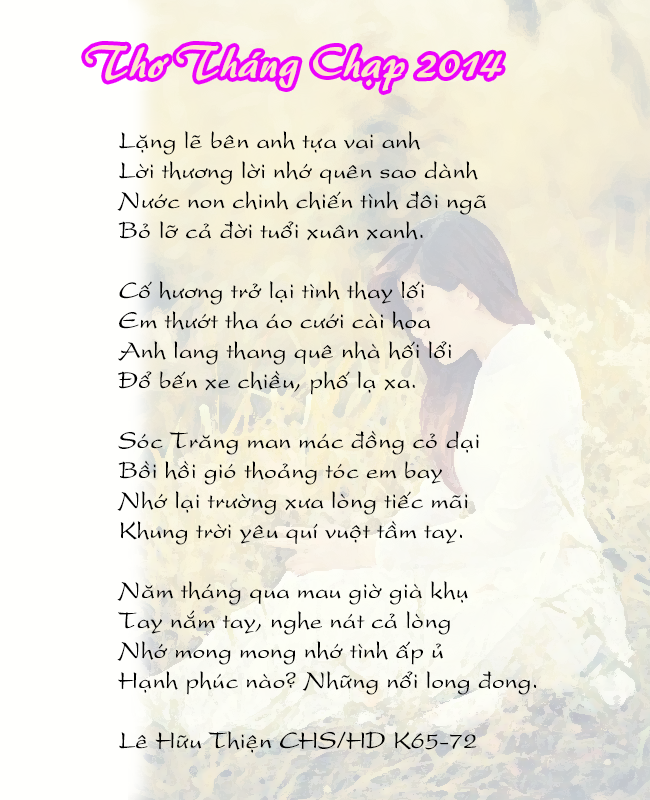 Thơ Tháng Chạp 2014

Lặng lẽ bên anh tựa vai anh
Lời thương lời nhớ quên sao dành
Nước non chinh chiến tình đôi ngã
Bỏ lỡ cả đời tuổi xuân xanh.

Cố hương trở lại tình thay lối
Em thướt tha áo cưới cài hoa
Anh lang thang quê nhà hối lỗi
Đổ bến xe chiều, phố lạ xa.

Sóc Trăng man mác đồng cỏ dại
Bồi hồi gió thoảng tóc em bay
Nhớ lại trường xưa lòng tiếc mãi
Khung trời yêu quí vuột tầm tay.

Năm tháng qua mau giờ già khụ
Tay nắm tay, nghe nát cả lòng
Nhớ mong mong nhớ tình ấp ủ
Hạnh phúc nào? Những nổi long đong.

Lê Hữu Thiện CHS/HD K65-72